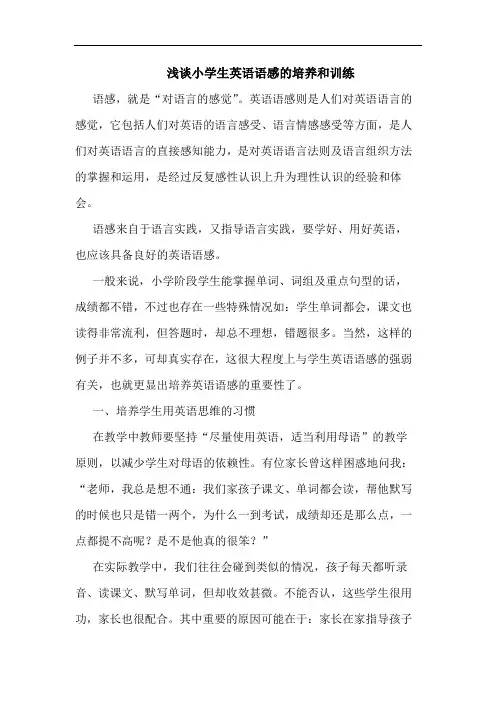 浅谈小学生英语语感的培养和训练

语感，就是“对语言的感觉”。英语语感则是人们对英语语言的感觉，它包括人们对英语的语言感受、语言情感感受等方面，是人们对英语语言的直接感知能力，是对英语语言法则及语言组织方法的掌握和运用，是经过反复感性认识上升为理性认识的经验和体会。

语感来自于语言实践，又指导语言实践，要学好、用好英语，也应该具备良好的英语语感。

一般来说，小学阶段学生能掌握单词、词组及重点句型的话，成绩都不错，不过也存在一些特殊情况如：学生单词都会，课文也读得非常流利，但答题时，却总不理想，错题很多。当然，这样的例子并不多，可却真实存在，这很大程度上与学生英语语感的强弱有关，也就更显出培养英语语感的重要性了。

一、培养学生用英语思维的习惯

在教学中教师要坚持“尽量使用英语，适当利用母语”的教学原则，以减少学生对母语的依赖性。有位家长曾这样困惑地问我：“老师，我总是想不通：我们家孩子课文、单词都会读，帮他默写的时候也只是错一两个，为什么一到考试，成绩却还是那么点，一点都提不高呢？是不是他真的很笨？”

在实际教学中，我们往往会碰到类似的情况，孩子每天都听录音、读课文、默写单词，但却收效甚微。不能否认，这些学生很用功，家长也很配合。其中重要的原因可能在于：家长在家指导孩子